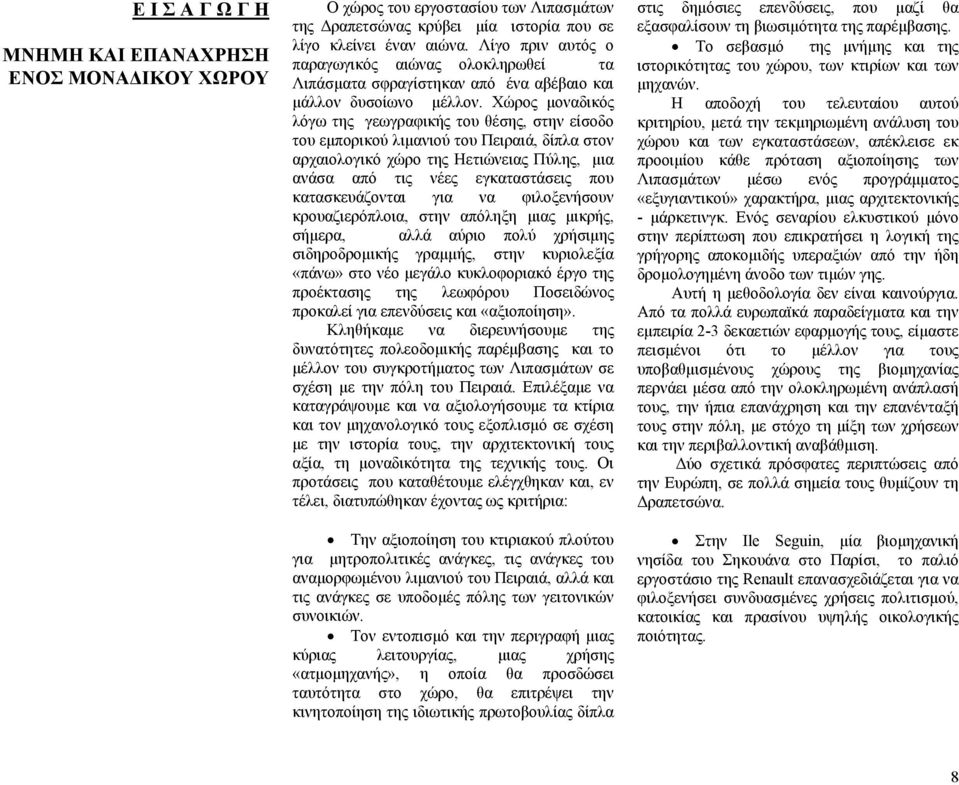 Ε Ι Σ Α Γ Ω Γ Η

ΜΝΗΜΗ ΚΑΙ ΕΠΑΝΑΧΡΗΣΗ ΕΝΟΣ ΜΟΝΑΔΙΚΟΥ ΧΩΡΟΥ

Ο χώρος του εργοστασίου των Λιπασμάτων της Δραπετσώνας κρύβει μία ιστορία που σε λίγο κλείνει έναν αιώνα. Λίγο πριν αυτός ο παραγωγικός αιώνας ολοκληρωθεί τα Λιπάσματα σφραγίστηκαν από ένα αβέβαιο και μάλλον δυσοίωνο μέλλον. Χώρος μοναδικός λόγω της γεωγραφικής του θέσης, στην είσοδο του εμπορικού λιμανιού του Πειραιά, δίπλα στον αρχαιολογικό χώρο της Ηετιώνειας Πύλης, μια ανάσα από τις νέες εγκαταστάσεις που κατασκευάζονται για να φιλοξενήσουν κρουαζιερόπλοια, στην απόληξη μιας μικρής, σήμερα, αλλά αύριο πολύ χρήσιμης σιδηροδρομικής γραμμής, στην κυριολεξία «πάνω» στο νέο μεγάλο κυκλοφοριακό έργο της προέκτασης της λεωφόρου Ποσειδώνος προκαλεί για επενδύσεις και «αξιοποίηση».

Κληθήκαμε να διερευνήσουμε της δυνατότητες πολεοδομικής παρέμβασης και το μέλλον του συγκροτήματος των Λιπασμάτων σε σχέση με την πόλη του Πειραιά. Επιλέξαμε να καταγράψουμε και να αξιολογήσουμε τα κτίρια και τον μηχανολογικό τους εξοπλισμό σε σχέση με την ιστορία τους, την αρχιτεκτονική τους αξία, τη μοναδικότητα της τεχνικής τους. Οι προτάσεις που καταθέτουμε ελέγχθηκαν και, εν τέλει, διατυπώθηκαν έχοντας ως κριτήρια:

• Την αξιοποίηση του κτιριακού πλούτου για μητροπολιτικές ανάγκες, τις ανάγκες του αναμορφωμένου λιμανιού του Πειραιά, αλλά και τις ανάγκες σε υποδομές πόλης των γειτονικών συνοικιών.

• Τον εντοπισμό και την περιγραφή μιας κύριας λειτουργίας, μιας χρήσης «ατμομηχανής», η οποία θα προσδώσει ταυτότητα στο χώρο, θα επιτρέψει την κινητοποίηση της ιδιωτικής πρωτοβουλίας δίπλα στις δημόσιες επενδύσεις, που μαζί θα εξασφαλίσουν τη βιωσιμότητα της παρέμβασης.

• Το σεβασμό της μνήμης και της ιστορικότητας του χώρου, των κτιρίων και των μηχανών.

Η αποδοχή του τελευταίου αυτού κριτηρίου, μετά την τεκμηριωμένη ανάλυση του χώρου και των εγκαταστάσεων, απέκλεισε εκ προοιμίου κάθε πρόταση αξιοποίησης των Λιπασμάτων μέσω ενός προγράμματος «εξυγιαντικού» χαρακτήρα, μιας αρχιτεκτονικής - μάρκετινγκ. Ενός σεναρίου ελκυστικού μόνο στην περίπτωση που επικρατήσει η λογική της γρήγορης αποκομιδής υπεραξιών από την ήδη δρομολογημένη άνοδο των τιμών γης.

Αυτή η μεθοδολογία δεν είναι καινούργια. Από τα πολλά ευρωπαϊκά παραδείγματα και την εμπειρία 2-3 δεκαετιών εφαρμογής τους, είμαστε πεισμένοι ότι το μέλλον για τους υποβαθμισμένους χώρους της βιομηχανίας περνάει μέσα από την ολοκληρωμένη ανάπλασή τους, την ήπια επανάχρηση και την επανένταξή τους στην πόλη, με στόχο τη μίξη των χρήσεων και την περιβαλλοντική αναβάθμιση.

Δύο σχετικά πρόσφατες περιπτώσεις από την Ευρώπη, σε πολλά σημεία τους θυμίζουν τη Δραπετσώνα.

• Στην Ile Seguin, μία βιομηχανική νησίδα του Σηκουάνα στο Παρίσι, το παλιό εργοστάσιο της Renault επανασχεδιάζεται για να φιλοξενήσει συνδυασμένες χρήσεις πολιτισμού, κατοικίας και πρασίνου υψηλής οικολογικής ποιότητας.

8